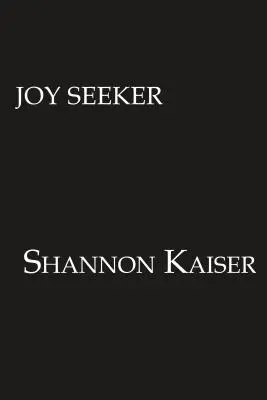 JOY SEEKER

SHANNON KAISER